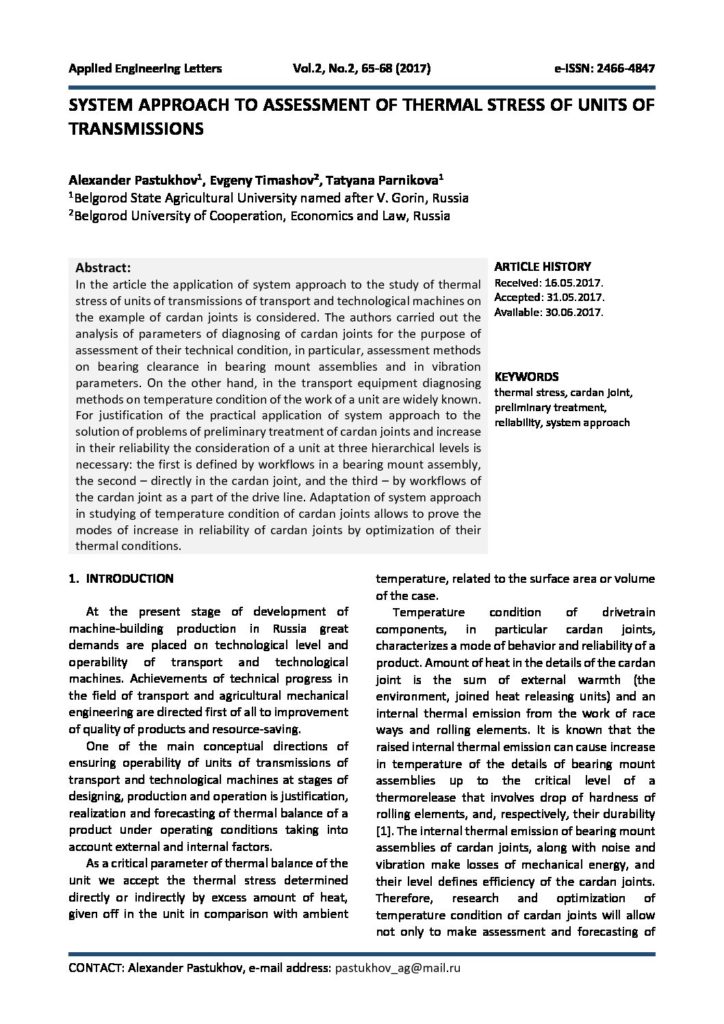 Applied Engineering Letters Vol.2, No.2, 65-68 (2017) e-ISSN: 2466-4847

SYSTEM APPROACH TO ASSESSMENT OF THERMAL STRESS OF UNITS OF TRANSMISSIONS

Alexander Pastukhov$^{1}$, Evgeny Timashov$^{2}$, Tatyana Parnikova$^{1}$
$^{1}$Belgorod State Agricultural University named after V. Gorin, Russia
$^{2}$Belgorod University of Cooperation, Economics and Law, Russia

Abstract:
In the article the application of system approach to the study of thermal stress of units of transmissions of transport and technological machines on the example of cardan joints is considered. The authors carried out the analysis of parameters of diagnosing of cardan joints for the purpose of assessment of their technical condition, in particular, assessment methods on bearing clearance in bearing mount assemblies and in vibration parameters. On the other hand, in the transport equipment diagnosing methods on temperature condition of the work of a unit are widely known. For justification of the practical application of system approach to the solution of problems of preliminary treatment of cardan joints and increase in their reliability the consideration of a unit at three hierarchical levels is necessary: the first is defined by workflows in a bearing mount assembly, the second – directly in the cardan joint, and the third – by workflows of the cardan joint as a part of the drive line. Adaptation of system approach in studying of temperature condition of cardan joints allows to prove the modes of increase in reliability of cardan joints by optimization of their thermal conditions.

ARTICLE HISTORY
Received: 16.05.2017.
Accepted: 31.05.2017.
Available: 30.06.2017.

KEYWORDS
thermal stress, cardan joint, preliminary treatment, reliability, system approach

1. INTRODUCTION

At the present stage of development of machine-building production in Russia great demands are placed on technological level and operability of transport and technological machines. Achievements of technical progress in the field of transport and agricultural mechanical engineering are directed first of all to improvement of quality of products and resource-saving.

One of the main conceptual directions of ensuring operability of units of transmissions of transport and technological machines at stages of designing, production and operation is justification, realization and forecasting of thermal balance of a product under operating conditions taking into account external and internal factors.

As a critical parameter of thermal balance of the unit we accept the thermal stress determined directly or indirectly by excess amount of heat, given off in the unit in comparison with ambient temperature, related to the surface area or volume of the case.

Temperature condition of drivetrain components, in particular cardan joints, characterizes a mode of behavior and reliability of a product. Amount of heat in the details of the cardan joint is the sum of external warmth (the environment, joined heat releasing units) and an internal thermal emission from the work of race ways and rolling elements. It is known that the raised internal thermal emission can cause increase in temperature of the details of bearing mount assemblies up to the critical level of a thermorelease that involves drop of hardness of rolling elements, and, respectively, their durability [1]. The internal thermal emission of bearing mount assemblies of cardan joints, along with noise and vibration make losses of mechanical energy, and their level defines efficiency of the cardan joints. Therefore, research and optimization of temperature condition of cardan joints will allow not only to make assessment and forecasting of

CONTACT: Alexander Pastukhov, e-mail address: pastukhov_ag@mail.ru